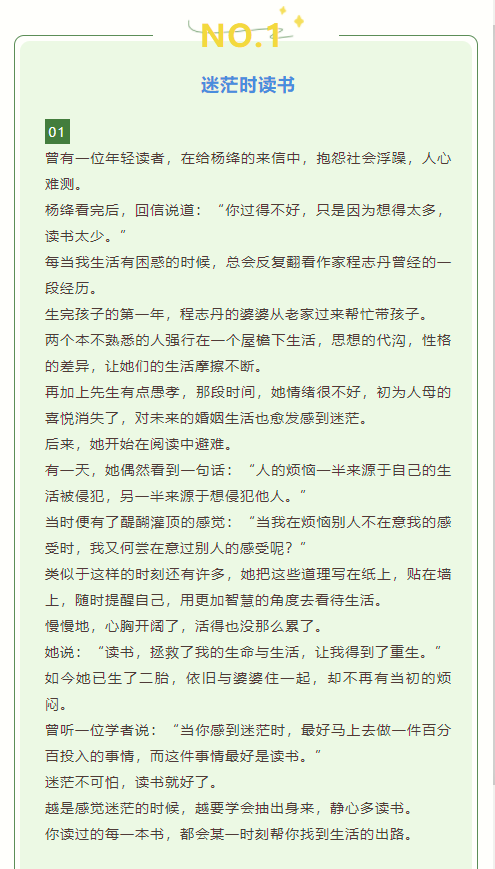 NO.1

迷茫时读书

01

曾有一位年轻读者，在给杨绛的来信中，抱怨社会浮躁，人心难测。

杨绛看完后，回信说道：“你过得不好，只是因为想得太多，读书太少。”

每当我生活有困惑的时候，总会反复翻看作家程志丹曾经的一段经历。

生完孩子的第一年，程志丹的婆婆从老家过来帮忙带孩子。

两个本不熟悉的人强行在一个屋檐下生活，思想的代沟，性格的差异，让她们的生活摩擦不断。

再加上先生有点愚孝，那段时间，她情绪很不好，初为人母的喜悦消失了，对未来的婚姻生活也愈发感到迷茫。

后来，她开始在阅读中避难。

有一天，她偶然看到一句话：“人的烦恼一半来源于自己的生活被侵犯，另一半来源于想侵犯他人。”

当时便有了醍醐灌顶的感觉：“当我在烦恼别人不在意我的感受时，我又何尝在意过别人的感受呢？”

类似于这样的时刻还有许多，她把这些道理写在纸上，贴在墙上，随时提醒自己，用更加智慧的角度去看待生活。

慢慢地，心胸开阔了，活得也没那么累了。

她说：“读书，拯救了我的生命与生活，让我得到了重生。”

如今她已生了二胎，依旧与婆婆住一起，却不再有当初的烦闷。

曾听一位学者说：“当你感到迷茫时，最好马上去做一件百分百投入的事情，而这件事情最好是读书。”

迷茫不可怕，读书就好了。

越是感觉迷茫的时候，越要学会抽出身来，静心多读书。

你读过的每一本书，都会某一时刻帮你找到生活的出路。